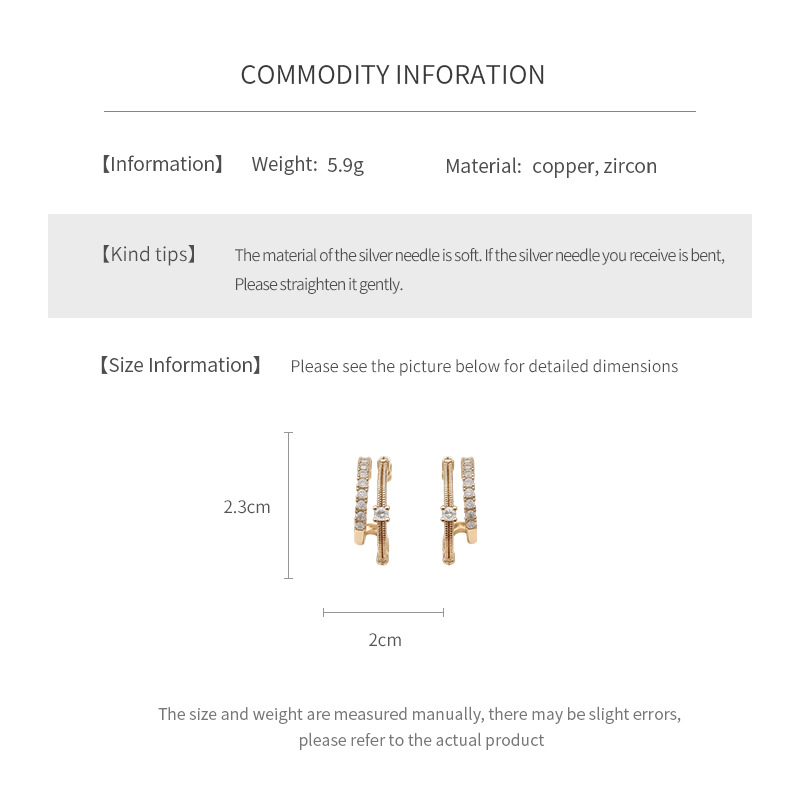 COMMODITY INFORATION

【Information】 Weight: 5.9g Material: copper, zircon

【Kind tips】 The material of the silver needle is soft. If the silver needle you receive is bent, Please straighten it gently.

【Size Information】 Please see the picture below for detailed dimensions

2.3cm

2cm

The size and weight are measured manually, there may be slight errors, please refer to the actual product